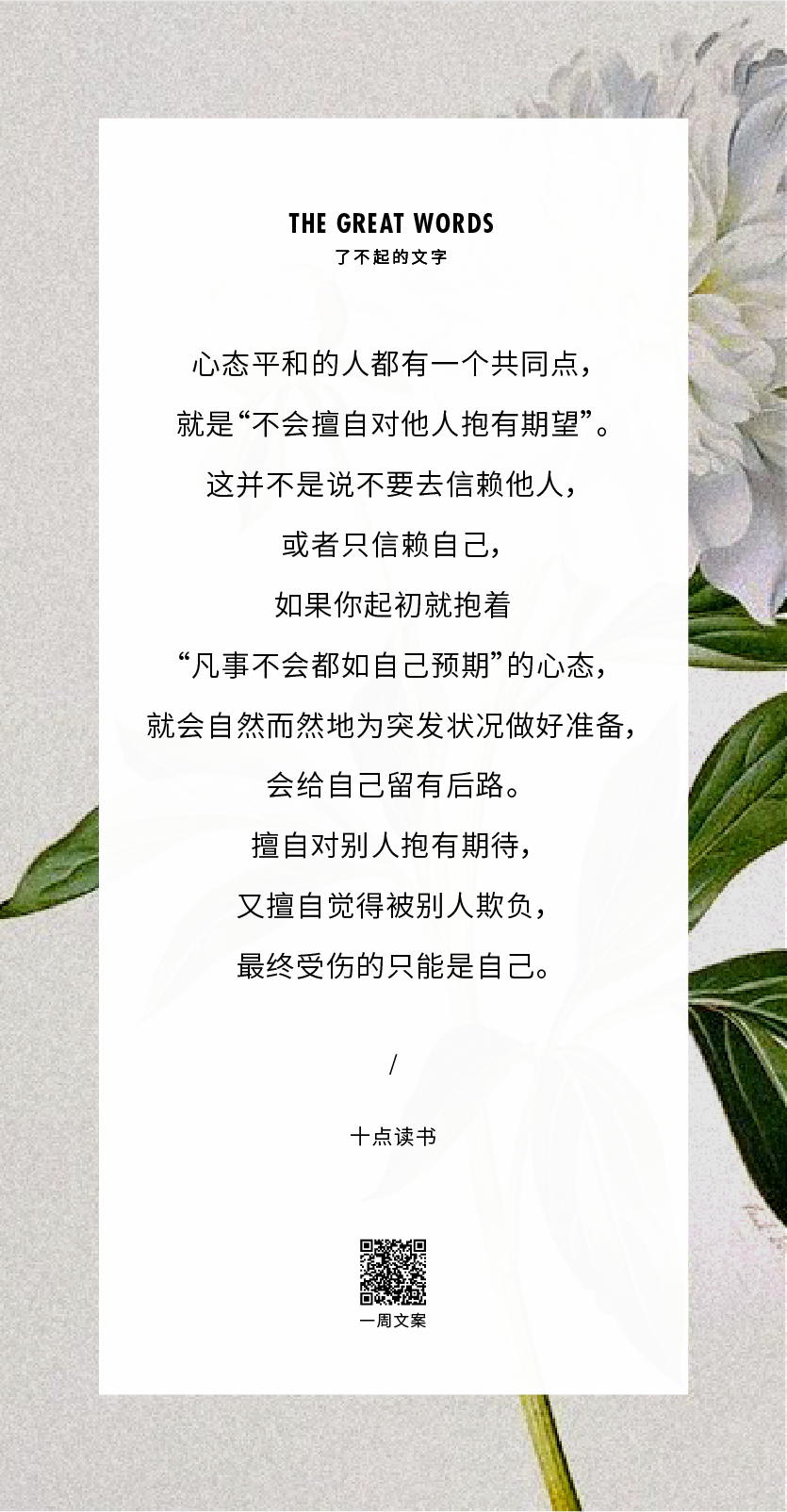 THE GREAT WORDS
了不起的文字

心态平和的人都有一个共同点，
就是“不会擅自对他人抱有期望”。
这并不是说不要去信赖他人，
或者只信赖自己，
如果你起初就抱着
“凡事不会都如自己预期”的心态，
就会自然而然地为突发状况做好准备，
会给自己留有后路。
擅自对别人抱有期待，
又擅自觉得被别人欺负，
最终受伤的只能是自己。

/

十点读书

一周文案